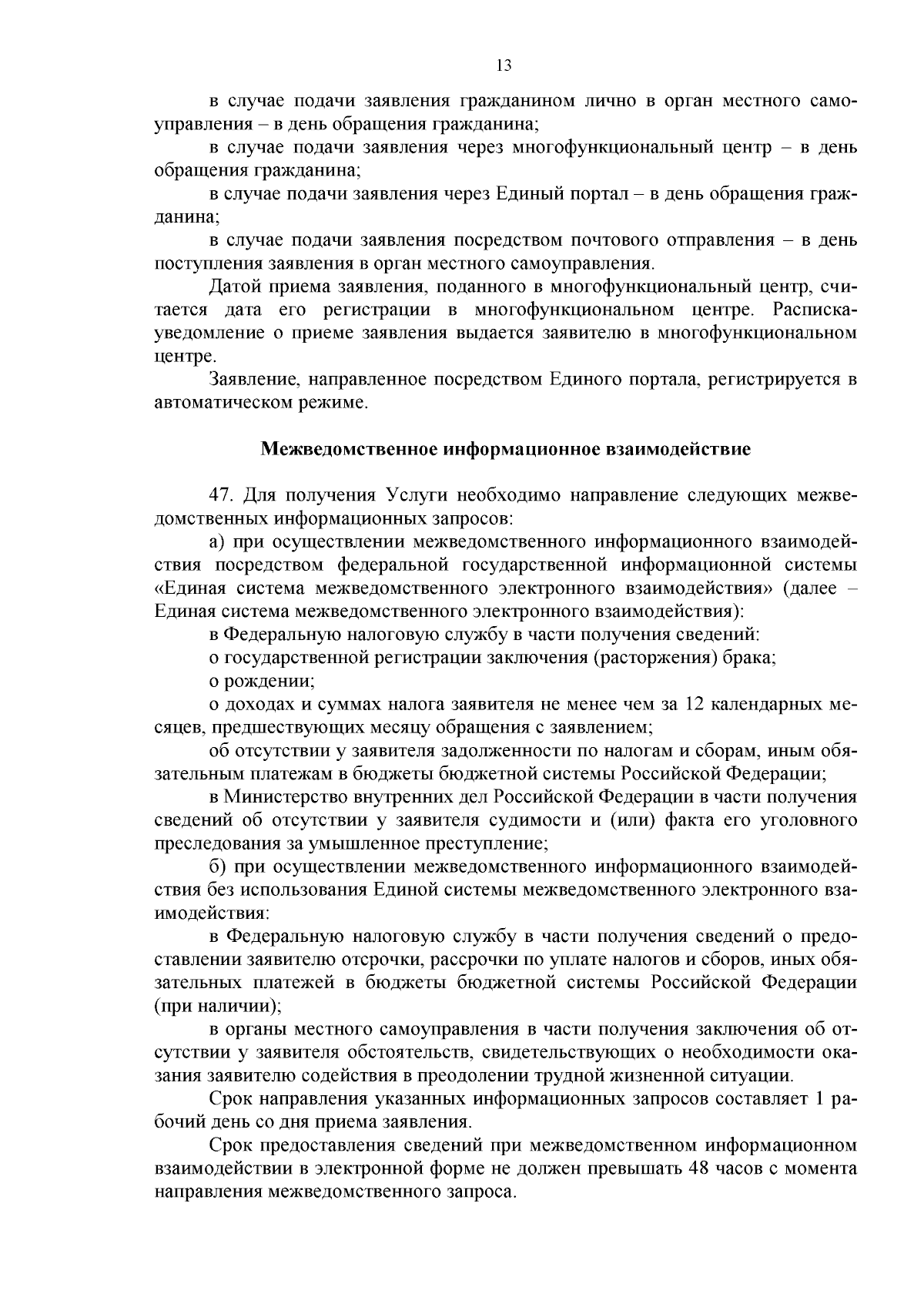 13

в случае подачи заявления гражданином лично в орган местного самоуправления – в день обращения гражданина;

в случае подачи заявления через многофункциональный центр – в день обращения гражданина;

в случае подачи заявления через Единый портал – в день обращения гражданина;

в случае подачи заявления посредством почтового отправления – в день поступления заявления в орган местного самоуправления.

Датой приема заявления, поданного в многофункциональный центр, считается дата его регистрации в многофункциональном центре. Расписка-уведомление о приеме заявления выдается заявителю в многофункциональном центре.

Заявление, направленное посредством Единого портала, регистрируется в автоматическом режиме.

Межведомственное информационное взаимодействие

47. Для получения Услуги необходимо направление следующих межведомственных информационных запросов:

а) при осуществлении межведомственного информационного взаимодействия посредством федеральной государственной информационной системы «Единая система межведомственного электронного взаимодействия» (далее – Единая система межведомственного электронного взаимодействия):

в Федеральную налоговую службу в части получения сведений:

о государственной регистрации заключения (расторжения) брака;

о рождении;

о доходах и суммах налога заявителя не менее чем за 12 календарных месяцев, предшествующих месяцу обращения с заявлением;

об отсутствии у заявителя задолженности по налогам и сборам, иным обязательным платежам в бюджеты бюджетной системы Российской Федерации;

в Министерство внутренних дел Российской Федерации в части получения сведений об отсутствии у заявителя судимости и (или) факта его уголовного преследования за умышленное преступление;

б) при осуществлении межведомственного информационного взаимодействия без использования Единой системы межведомственного электронного взаимодействия:

в Федеральную налоговую службу в части получения сведений о предоставлении заявителю отсрочки, рассрочки по уплате налогов и сборов, иных обязательных платежей в бюджеты бюджетной системы Российской Федерации (при наличии);

в органы местного самоуправления в части получения заключения об отсутствии у заявителя обстоятельств, свидетельствующих о необходимости оказания заявителю содействия в преодолении трудной жизненной ситуации.

Срок направления указанных информационных запросов составляет 1 рабочий день со дня приема заявления.

Срок предоставления сведений при межведомственном информационном взаимодействии в электронной форме не должен превышать 48 часов с момента направления межведомственного запроса.